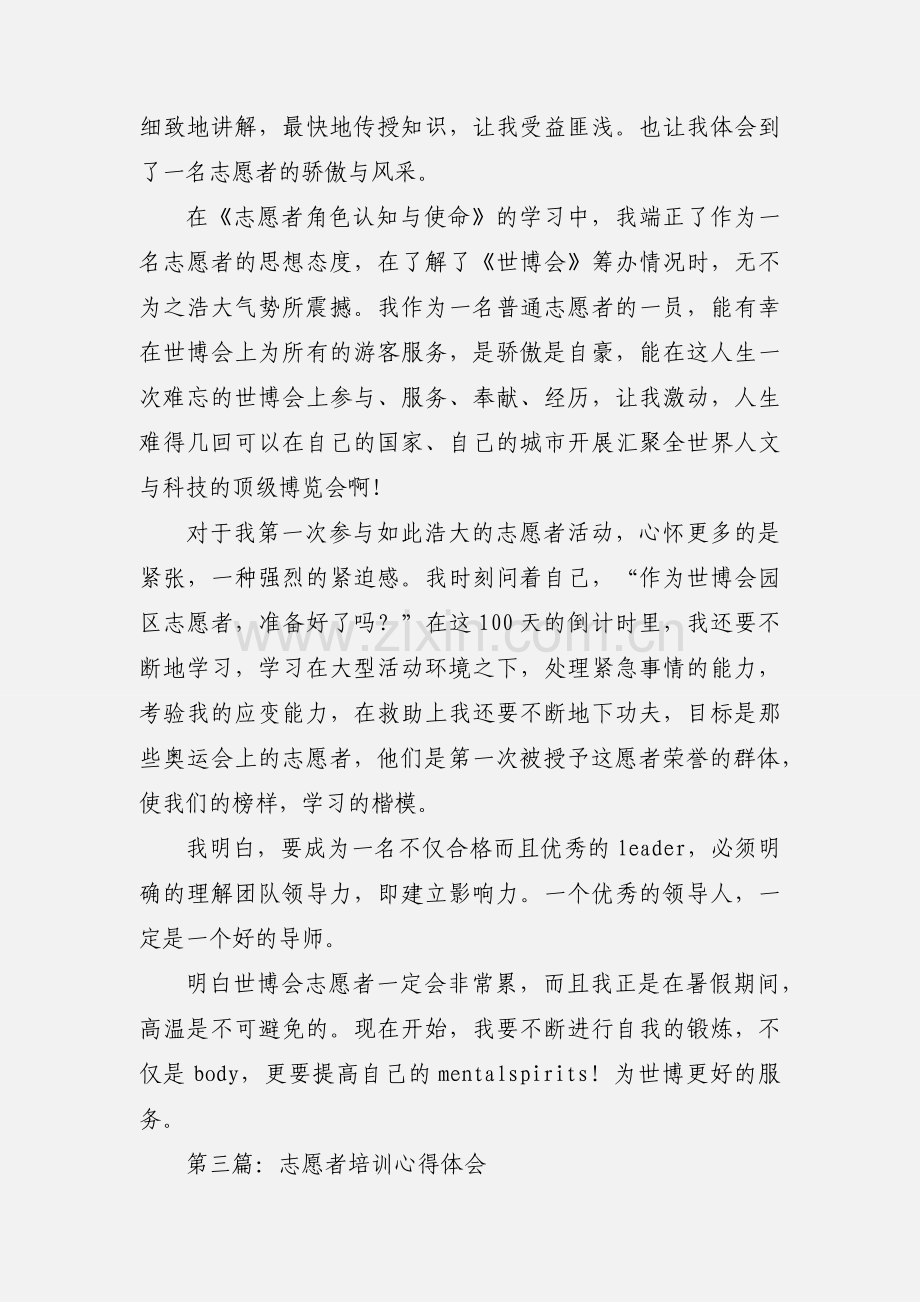 细致地讲解，最快地传授知识，让我受益匪浅。也让我体会到了一名志愿者的骄傲与风采。

在《志愿者角色认知与使命》的学习中，我端正了作为一名志愿者的思想态度，在了解了《世博会》筹办情况时，无不为之浩大气势所震撼。我作为一名普通志愿者的一员，能有幸在世博会上为所有的游客服务，是骄傲是自豪，能在这人生一次难忘的世博会上参与、服务、奉献、经历，让我激动，人生难得几回可以在自己的国家、自己的城市开展汇聚全世界人文与科技的顶级博览会啊!

对于我第一次参与如此浩大的志愿者活动，心怀更多的是紧张，一种强烈的紧迫感。我时刻问着自己，“作为世博会园区志愿者，准备好了吗？”在这100天的倒计时里，我还要不断地学习，学习在大型活动环境之下，处理紧急事情的能力，考验我的应变能力，在救助上我还要不断地下功夫，目标是那些奥运会上的志愿者，他们是第一次被授予这愿者荣誉的群体，使我们的榜样，学习的楷模。

我明白，要成为一名不仅合格而且优秀的leader，必须明确的理解团队领导力，即建立影响力。一个优秀的领导人，一定是一个好的导师。

明白世博会志愿者一定会非常累，而且我正是在暑假期间，高温是不可避免的。现在开始，我要不断进行自我的锻炼，不仅是body，更要提高自己的mentalspirits！为世博更好的服务。

第三篇：志愿者培训心得体会

www.zixin.com.cn